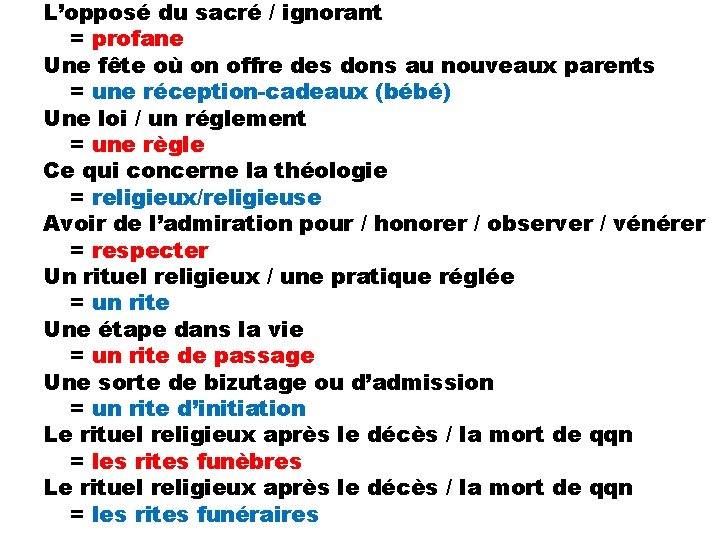 L’opposé du sacré / ignorant
= profane
Une fête où on offre des dons au nouveaux parents
= une réception-cadeaux (bébé)
Une loi / un réglement
= une règle
Ce qui concerne la théologie
= religieux/religieuse
Avoir de l’admiration pour / honorer / observer / vénérer
= respecter
Un rituel religieux / une pratique réglée
= un rite
Une étape dans la vie
= un rite de passage
Une sorte de bizutage ou d’admission
= un rite d’initiation
Le rituel religieux après le décès / la mort de qqn
= les rites funèbres
Le rituel religieux après le décès / la mort de qqn
= les rites funéraires